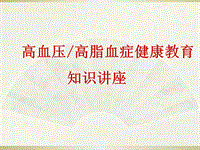 高血压/高脂血症健康教育
知识讲座